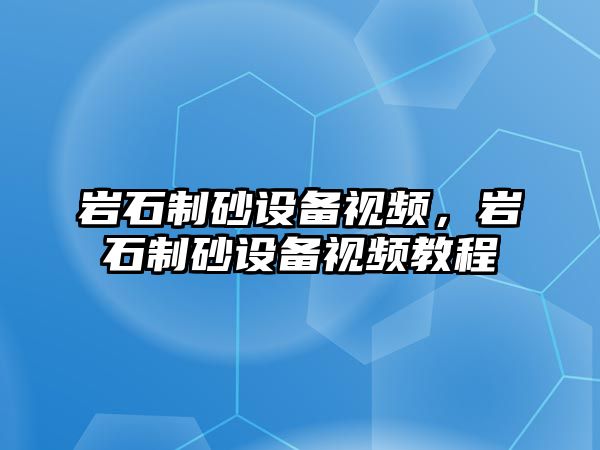 岩石制砂设备视频，岩石制砂设备视频教程